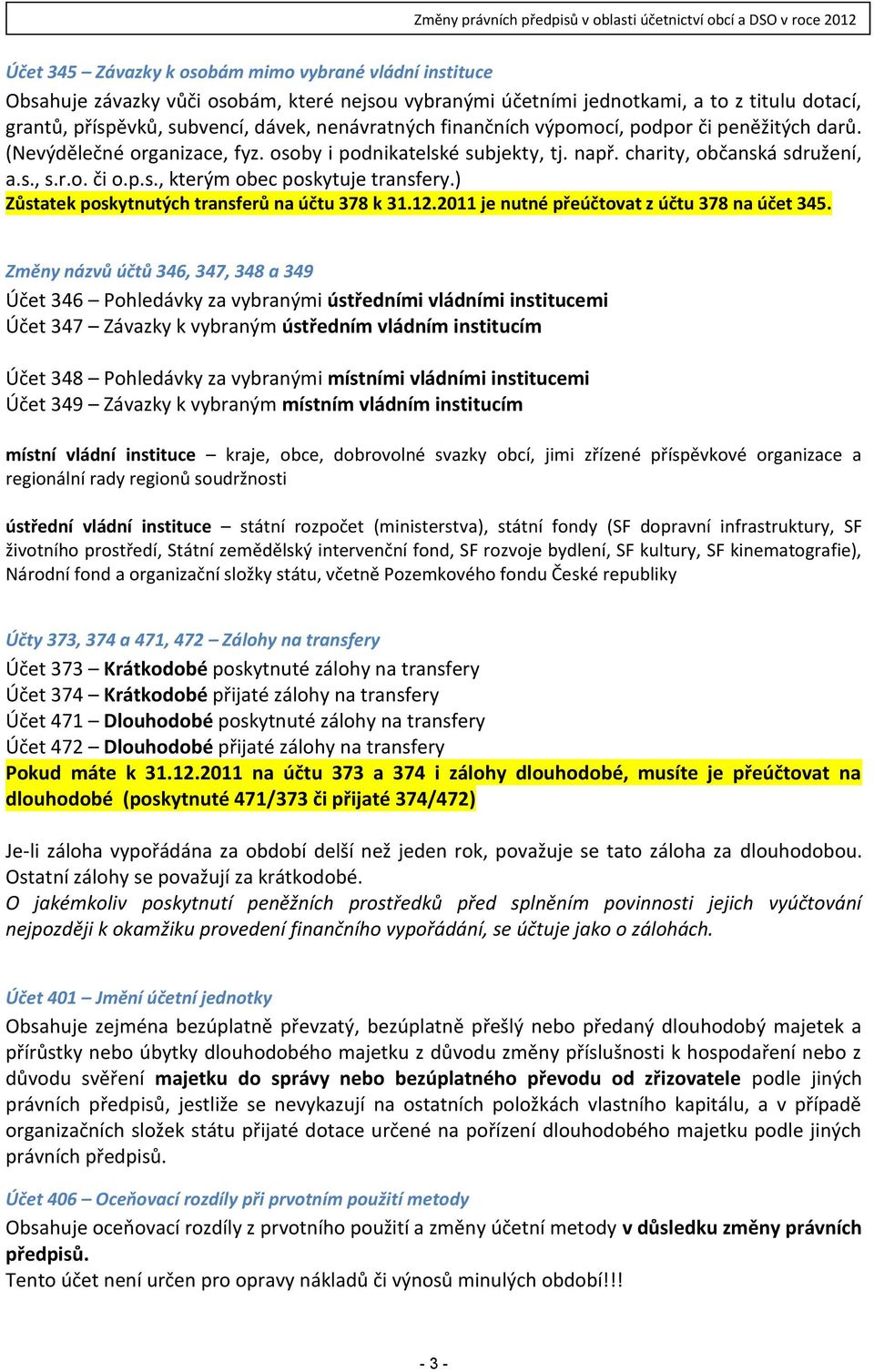 Změny právních předpisů v oblasti účetnictví obcí a DSO v roce 2012

Účet 345 – Závazky k osobám mimo vybrané vládní instituce
Obsahuje závazky vůči osobám, které nejsou vybranými účetními jednotkami, a to z titulu dotací, grantů, příspěvků, subvencí, dávek, nenávratných finančních výpomocí, podpor či peněžitých darů. (Nevýdělečné organizace, fyz. osoby i podnikatelské subjekty, tj. např. charity, občanská sdružení, a.s., s.r.o. či o.p.s., kterým obec poskytuje transfery.)
Zůstatek poskytnutých transferů na účtu 378 k 31.12.2011 je nutné přeúčtovat z účtu 378 na účet 345.

Změny názvů účtů 346, 347, 348 a 349
Účet 346 – Pohledávky za vybranými ústředními vládními institucemi
Účet 347 – Závazky k vybraným ústředním vládním institucím

Účet 348 – Pohledávky za vybranými místními vládními institucemi
Účet 349 – Závazky k vybraným místním vládním institucím

místní vládní instituce – kraje, obce, dobrovolné svazky obcí, jimi zřízené příspěvkové organizace a regionální rady regionů soudržnosti

ústřední vládní instituce – státní rozpočet (ministerstva), státní fondy (SF dopravní infrastruktury, SF životního prostředí, Státní zemědělský intervenční fond, SF rozvoje bydlení, SF kultury, SF kinematografie), Národní fond a organizační složky státu, včetně Pozemkového fondu České republiky

Účty 373, 374 a 471, 472 – Zálohy na transfery
Účet 373 – Krátkodobé poskytnuté zálohy na transfery
Účet 374 – Krátkodobé přijaté zálohy na transfery
Účet 471 – Dlouhodobé poskytnuté zálohy na transfery
Účet 472 – Dlouhodobé přijaté zálohy na transfery
Pokud máte k 31.12.2011 na účtu 373 a 374 i zálohy dlouhodobé, musíte je přeúčtovat na dlouhodobé (poskytnuté 471/373 či přijaté 374/472)

Je-li záloha vypořádána za období delší než jeden rok, považuje se tato záloha za dlouhodobou. Ostatní zálohy se považují za krátkodobé.
O jakémkoliv poskytnutí peněžních prostředků před splněním povinnosti jejich vyúčtování nejpozději k okamžiku provedení finančního vypořádání, se účtuje jako o zálohách.

Účet 401 – Jmění účetní jednotky
Obsahuje zejména bezúplatně převzatý, bezúplatně přešlý nebo předaný dlouhodobý majetek a přírůstky nebo úbytky dlouhodobého majetku z důvodu změny příslušnosti k hospodaření nebo z důvodu svěření majetku do správy nebo bezúplatného převodu od zřizovatele podle jiných právních předpisů, jestliže se nevykazují na ostatních položkách vlastního kapitálu, a v případě organizačních složek státu přijaté dotace určené na pořízení dlouhodobého majetku podle jiných právních předpisů.

Účet 406 – Oceňovací rozdíly při prvotním použití metody
Obsahuje oceňovací rozdíly z prvotního použití a změny účetní metody v důsledku změny právních předpisů.
Tento účet není určen pro opravy nákladů či výnosů minulých období!!!

- 3 -